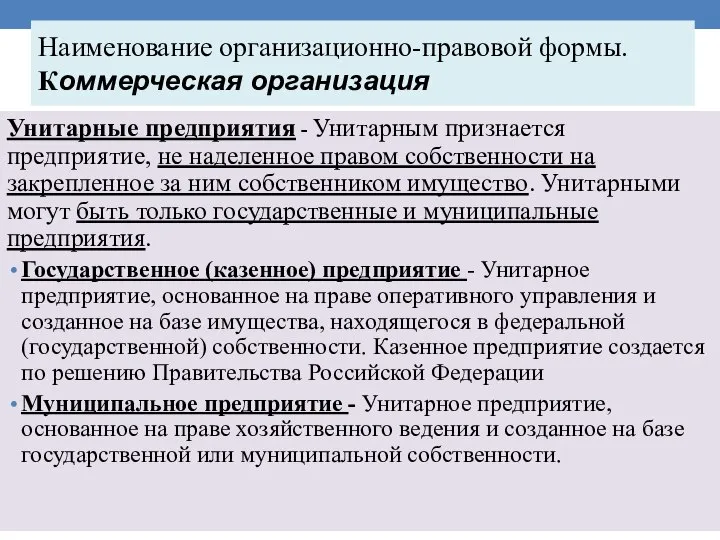 Наименование организационно-правовой формы.
Коммерческая организация

Унитарные предприятия - Унитарным признается предприятие, не наделенное правом собственности на закрепленное за ним собственником имущество. Унитарными могут быть только государственные и муниципальные предприятия.

• Государственное (казенное) предприятие - Унитарное предприятие, основанное на праве оперативного управления и созданное на базе имущества, находящегося в федеральной (государственной) собственности. Казенное предприятие создается по решению Правительства Российской Федерации

• Муниципальное предприятие - Унитарное предприятие, основанное на праве хозяйственного ведения и созданное на базе государственной или муниципальной собственности.